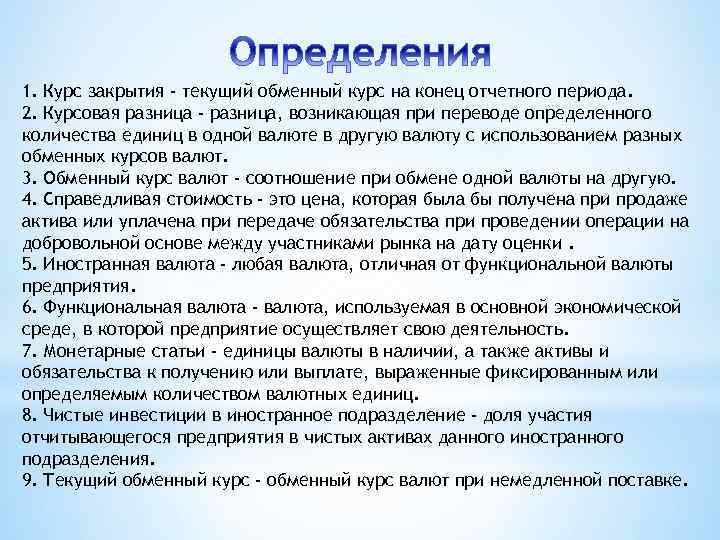 Определения

1. Курс закрытия - текущий обменный курс на конец отчетного периода.
2. Курсовая разница - разница, возникающая при переводе определенного количества единиц в одной валюте в другую валюту с использованием разных обменных курсов валют.
3. Обменный курс валют - соотношение при обмене одной валюты на другую.
4. Справедливая стоимость - это цена, которая была бы получена при продаже актива или уплачена при передаче обязательства при проведении операции на добровольной основе между участниками рынка на дату оценки .
5. Иностранная валюта - любая валюта, отличная от функциональной валюты предприятия.
6. Функциональная валюта - валюта, используемая в основной экономической среде, в которой предприятие осуществляет свою деятельность.
7. Монетарные статьи - единицы валюты в наличии, а также активы и обязательства к получению или выплате, выраженные фиксированным или определяемым количеством валютных единиц.
8. Чистые инвестиции в иностранное подразделение - доля участия отчитывающегося предприятия в чистых активах данного иностранного подразделения.
9. Текущий обменный курс - обменный курс валют при немедленной поставке.